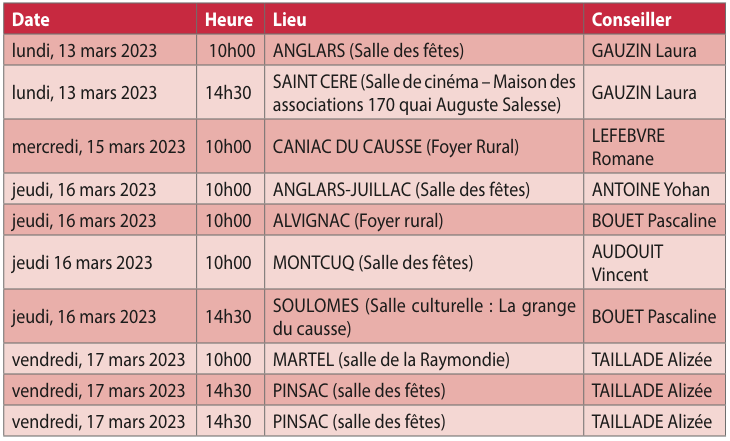 | Date | Heure | Lieu | Conseiller |
|---|---|---|---|
| lundi, 13 mars 2023 | 10h00 | ANGLARS (Salle des fêtes) | GAUZIN Laura |
| lundi, 13 mars 2023 | 14h30 | SAINT CERE (Salle de cinéma – Maison des associations 170 quai Auguste Salesse) | GAUZIN Laura |
| mercredi, 15 mars 2023 | 10h00 | CANIAC DU CAUSSE (Foyer Rural) | LEFEBVRE Romane |
| jeudi, 16 mars 2023 | 10h00 | ANGLARS-JUILLAC (Salle des fêtes) | ANTOINE Yohan |
| jeudi, 16 mars 2023 | 10h00 | ALVIGNAC (Foyer rural) | BOUET Pascaline |
| jeudi 16 mars 2023 | 10h00 | MONTCUQ (Salle des fêtes) | AUDOUIT Vincent |
| jeudi, 16 mars 2023 | 14h30 | SOULOMES (Salle culturelle : La grange du causse) | BOUET Pascaline |
| vendredi, 17 mars 2023 | 10h00 | MARTEL (salle de la Raymondie) | TAILLADE Alizée |
| vendredi, 17 mars 2023 | 14h30 | PINSAC (salle des fêtes) | TAILLADE Alizée |
| vendredi, 17 mars 2023 | 14h30 | PINSAC (salle des fêtes) | TAILLADE Alizée |